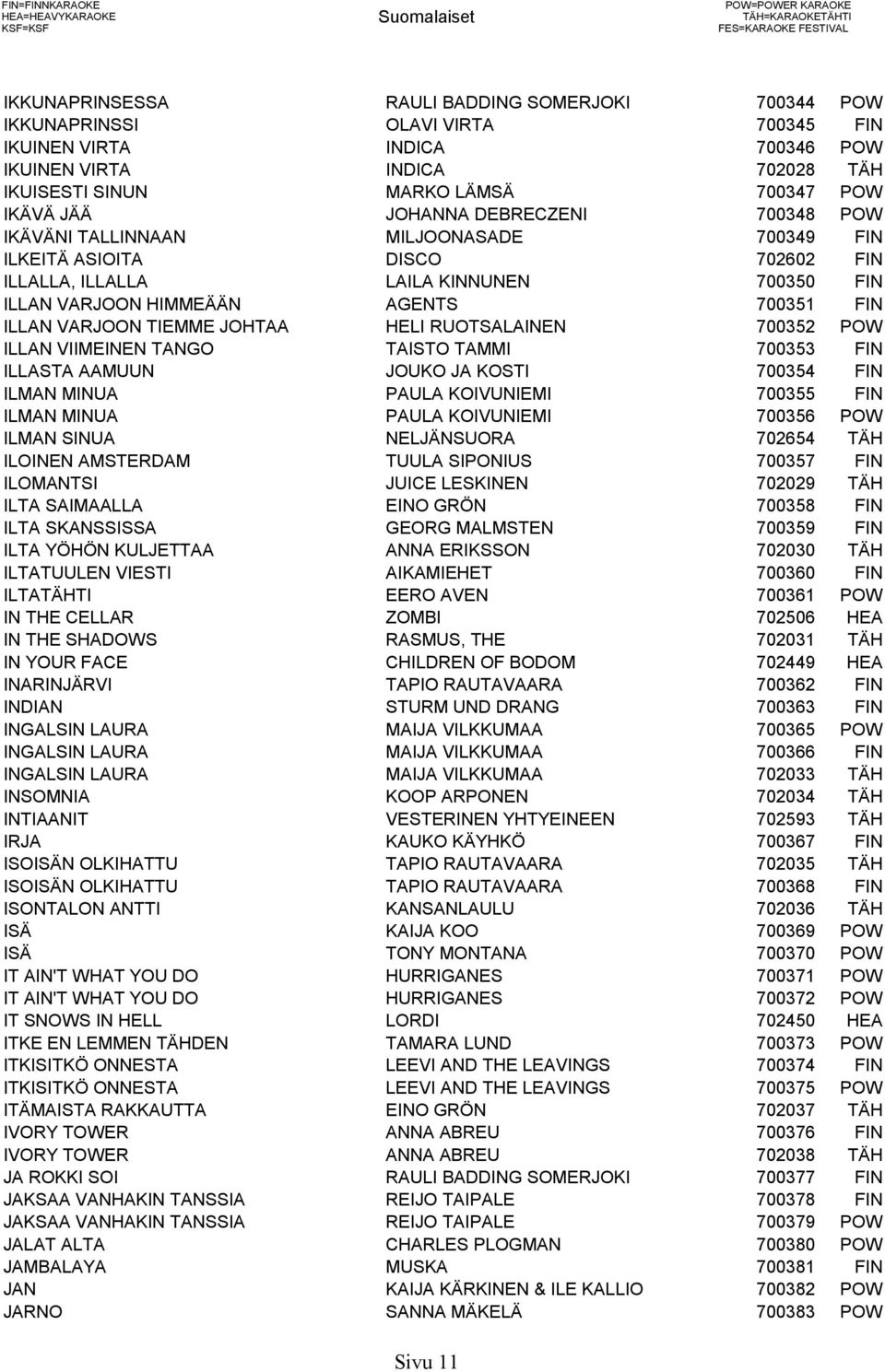 FIN=FINNKARAOKE
HEA=HEAVYKARAOKE
KSF=KSF

Suomalaiset

POW=POWER KARAOKE
TÄH=KARAOKETÄHTI
FES=KARAOKE FESTIVAL

| | | | |
|---|---|---|---|
| IKKUNAPRINSESSA | RAULI BADDING SOMERJOKI | 700344 | POW |
| IKKUNAPRINSSI | OLAVI VIRTA | 700345 | FIN |
| IKUINEN VIRTA | INDICA | 700346 | POW |
| IKUINEN VIRTA | INDICA | 702028 | TÄH |
| IKUISESTI SINUN | MARKO LÄMSÄ | 700347 | POW |
| IKÄVÄ JÄÄ | JOHANNA DEBRECZENI | 700348 | POW |
| IKÄVÄNI TALLINNAAN | MILJOONASADE | 700349 | FIN |
| ILKEITÄ ASIOITA | DISCO | 702602 | FIN |
| ILLALLA, ILLALLA | LAILA KINNUNEN | 700350 | FIN |
| ILLAN VARJOON HIMMEÄÄN | AGENTS | 700351 | FIN |
| ILLAN VARJOON TIEMME JOHTAA | HELI RUOTSALAINEN | 700352 | POW |
| ILLAN VIIMEINEN TANGO | TAISTO TAMMI | 700353 | FIN |
| ILLASTA AAMUUN | JOUKO JA KOSTI | 700354 | FIN |
| ILMAN MINUA | PAULA KOIVUNIEMI | 700355 | FIN |
| ILMAN MINUA | PAULA KOIVUNIEMI | 700356 | POW |
| ILMAN SINUA | NELJÄNSUORA | 702654 | TÄH |
| ILOINEN AMSTERDAM | TUULA SIPONIUS | 700357 | FIN |
| ILOMANTSI | JUICE LESKINEN | 702029 | TÄH |
| ILTA SAIMAALLA | EINO GRÖN | 700358 | FIN |
| ILTA SKANSSISSA | GEORG MALMSTEN | 700359 | FIN |
| ILTA YÖHÖN KULJETTAA | ANNA ERIKSSON | 702030 | TÄH |
| ILTATUULEN VIESTI | AIKAMIEHET | 700360 | FIN |
| ILTATÄHTI | EERO AVEN | 700361 | POW |
| IN THE CELLAR | ZOMBI | 702506 | HEA |
| IN THE SHADOWS | RASMUS, THE | 702031 | TÄH |
| IN YOUR FACE | CHILDREN OF BODOM | 702449 | HEA |
| INARINJÄRVI | TAPIO RAUTAVAARA | 700362 | FIN |
| INDIAN | STURM UND DRANG | 700363 | FIN |
| INGALSIN LAURA | MAIJA VILKKUMAA | 700365 | POW |
| INGALSIN LAURA | MAIJA VILKKUMAA | 700366 | FIN |
| INGALSIN LAURA | MAIJA VILKKUMAA | 702033 | TÄH |
| INSOMNIA | KOOP ARPONEN | 702034 | TÄH |
| INTIAANIT | VESTERINEN YHTYEINEEN | 702593 | TÄH |
| IRJA | KAUKO KÄYHKÖ | 700367 | FIN |
| ISOISÄN OLKIHATTU | TAPIO RAUTAVAARA | 702035 | TÄH |
| ISOISÄN OLKIHATTU | TAPIO RAUTAVAARA | 700368 | FIN |
| ISONTALON ANTTI | KANSANLAULU | 702036 | TÄH |
| ISÄ | KAIJA KOO | 700369 | POW |
| ISÄ | TONY MONTANA | 700370 | POW |
| IT AIN'T WHAT YOU DO | HURRIGANES | 700371 | POW |
| IT AIN'T WHAT YOU DO | HURRIGANES | 700372 | POW |
| IT SNOWS IN HELL | LORDI | 702450 | HEA |
| ITKE EN LEMMEN TÄHDEN | TAMARA LUND | 700373 | POW |
| ITKISITKÖ ONNESTA | LEEVI AND THE LEAVINGS | 700374 | FIN |
| ITKISITKÖ ONNESTA | LEEVI AND THE LEAVINGS | 700375 | POW |
| ITÄMAISTA RAKKAUTTA | EINO GRÖN | 702037 | TÄH |
| IVORY TOWER | ANNA ABREU | 700376 | FIN |
| IVORY TOWER | ANNA ABREU | 702038 | TÄH |
| JA ROKKI SOI | RAULI BADDING SOMERJOKI | 700377 | FIN |
| JAKSAA VANHAKIN TANSSIA | REIJO TAIPALE | 700378 | FIN |
| JAKSAA VANHAKIN TANSSIA | REIJO TAIPALE | 700379 | POW |
| JALAT ALTA | CHARLES PLOGMAN | 700380 | POW |
| JAMBALAYA | MUSKA | 700381 | FIN |
| JAN | KAIJA KÄRKINEN & ILE KALLIO | 700382 | POW |
| JARNO | SANNA MÄKELÄ | 700383 | POW |

Sivu 11